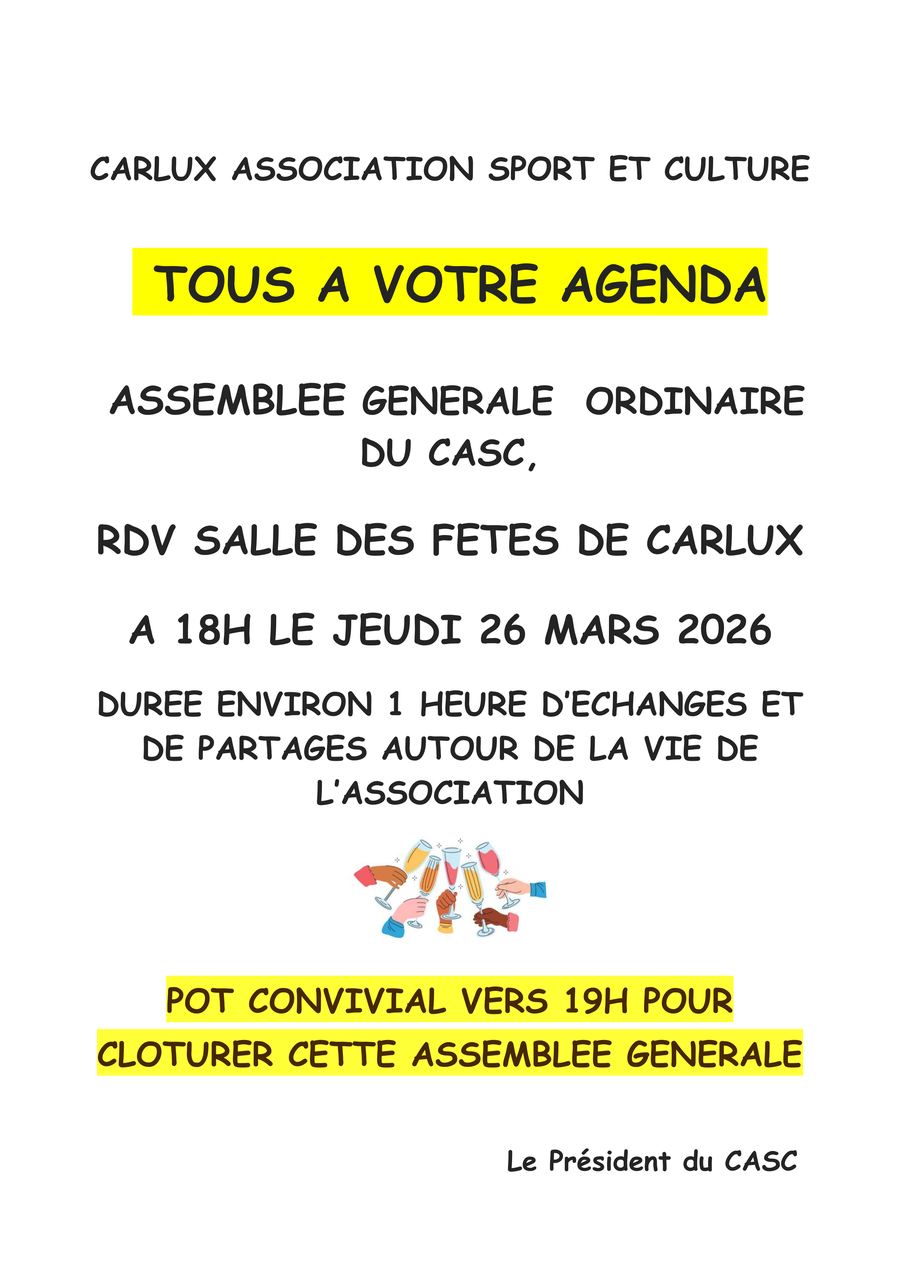 CARLUX ASSOCIATION SPORT ET CULTURE

TOUS A VOTRE AGENDA

ASSEMBLEE GENERALE ORDINAIRE DU CASC,

RDV SALLE DES FETES DE CARLUX

A 18H LE JEUDI 26 MARS 2026

DUREE ENVIRON 1 HEURE D'ECHANGES ET DE PARTAGES AUTOUR DE LA VIE DE L'ASSOCIATION

POT CONVIVIAL VERS 19H POUR CLOTURER CETTE ASSEMBLEE GENERALE

Le Président du CASC